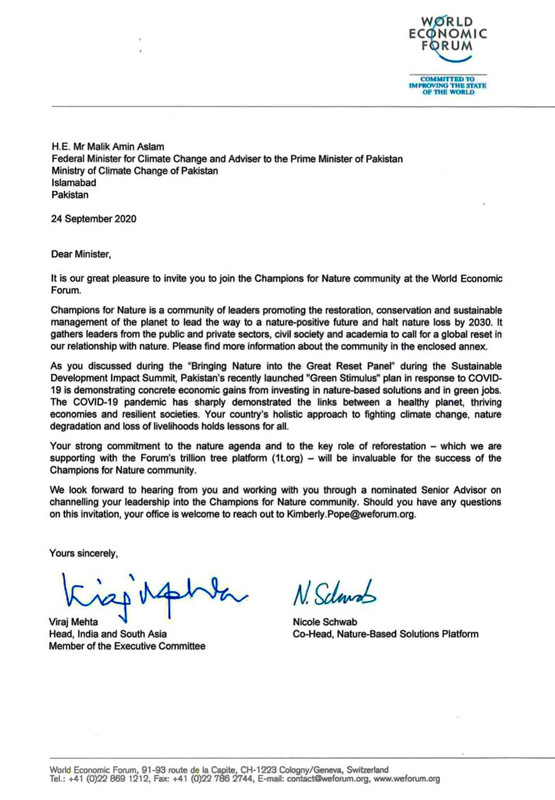 WORLD ECONOMIC FORUM

COMMITTED TO IMPROVING THE STATE OF THE WORLD

H.E. Mr Malik Amin Aslam
Federal Minister for Climate Change and Adviser to the Prime Minister of Pakistan
Ministry of Climate Change of Pakistan
Islamabad
Pakistan

24 September 2020

Dear Minister,

It is our great pleasure to invite you to join the Champions for Nature community at the World Economic Forum.

Champions for Nature is a community of leaders promoting the restoration, conservation and sustainable management of the planet to lead the way to a nature-positive future and halt nature loss by 2030. It gathers leaders from the public and private sectors, civil society and academia to call for a global reset in our relationship with nature. Please find more information about the community in the enclosed annex.

As you discussed during the "Bringing Nature into the Great Reset Panel" during the Sustainable Development Impact Summit, Pakistan's recently launched "Green Stimulus" plan in response to COVID-19 is demonstrating concrete economic gains from investing in nature-based solutions and in green jobs. The COVID-19 pandemic has sharply demonstrated the links between a healthy planet, thriving economies and resilient societies. Your country's holistic approach to fighting climate change, nature degradation and loss of livelihoods holds lessons for all.

Your strong commitment to the nature agenda and to the key role of reforestation – which we are supporting with the Forum's trillion tree platform (1t.org) – will be invaluable for the success of the Champions for Nature community.

We look forward to hearing from you and working with you through a nominated Senior Advisor on channelling your leadership into the Champions for Nature community. Should you have any questions on this invitation, your office is welcome to reach out to Kimberly.Pope@weforum.org.

Yours sincerely,

Viraj Mehta
Viraj Mehta
Head, India and South Asia
Member of the Executive Committee

N. Schwab
Nicole Schwab
Co-Head, Nature-Based Solutions Platform

World Economic Forum, 91-93 route de la Capite, CH-1223 Cologny/Geneva, Switzerland
Tel.: +41 (0)22 869 1212, Fax: +41 (0)22 786 2744, E-mail: contact@weforum.org, www.weforum.org